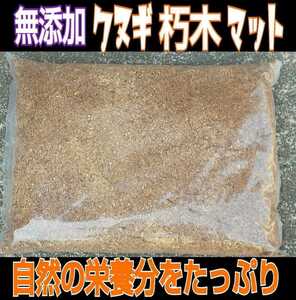 無添加 クヌギ 朽木 マット

自然の栄養分をたっぷり